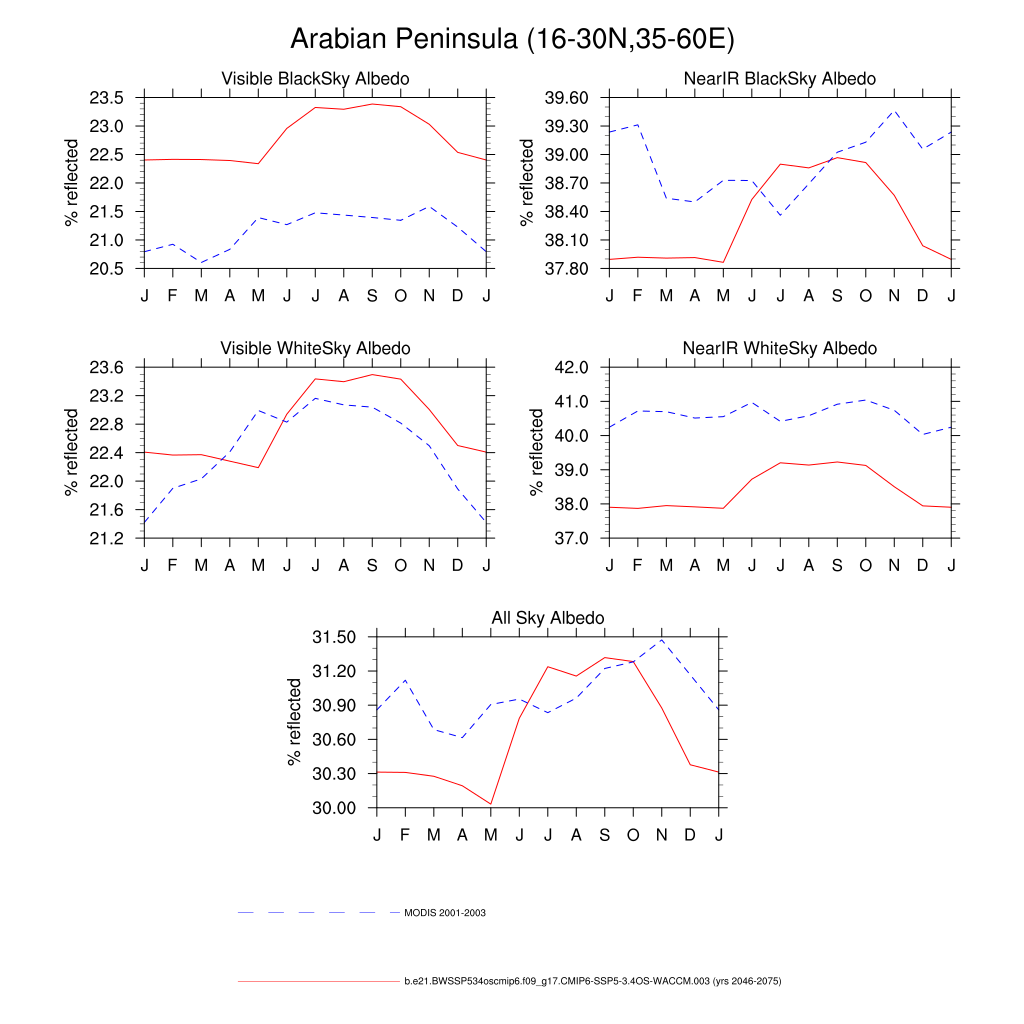 Arabian Peninsula (16-30N,35-60E)

Visible BlackSky Albedo

% reflected

23.5
23.0
22.5
22.0
21.5
21.0
20.5

J F M A M J J A S O N D J

NearIR BlackSky Albedo

% reflected

39.60
39.30
39.00
38.70
38.40
38.10
37.80

J F M A M J J A S O N D J

Visible WhiteSky Albedo

% reflected

23.6
23.2
22.8
22.4
22.0
21.6
21.2

J F M A M J J A S O N D J

NearIR WhiteSky Albedo

% reflected

42.0
41.0
40.0
39.0
38.0
37.0

J F M A M J J A S O N D J

All Sky Albedo

% reflected

31.50
31.20
30.90
30.60
30.30
30.00

J F M A M J J A S O N D J

MODIS 2001-2003

b.e21.BWSSP534oscmip6.f09_g17.CMIP6-SSP5-3.4OS-WACCM.003 (yrs 2046-2075)